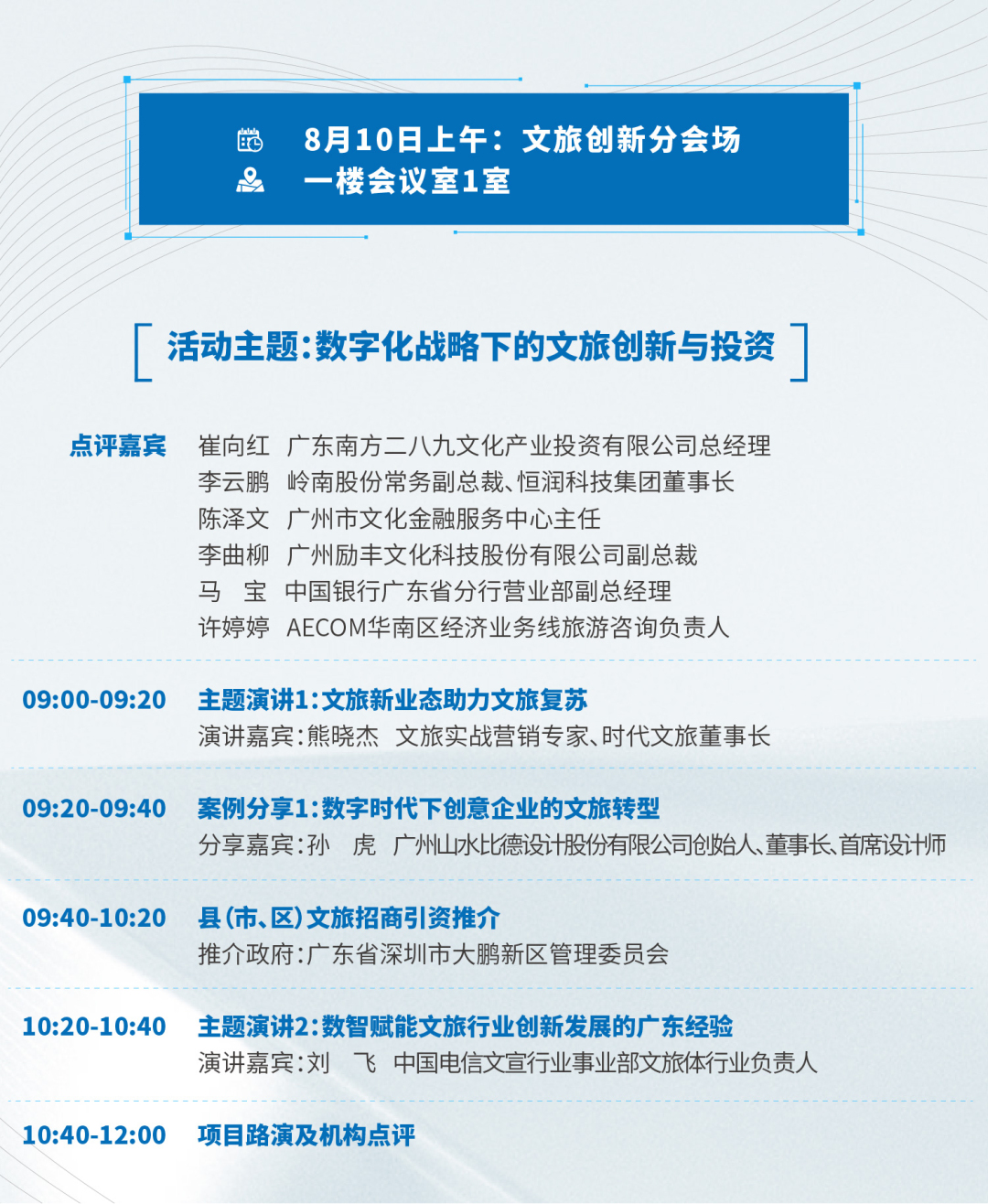 8月10日上午：文旅创新分会场
一楼会议室1室

活动主题：数字化战略下的文旅创新与投资

点评嘉宾 崔向红 广东南方二八九文化产业投资有限公司总经理
李云鹏 岭南股份常务副总裁、恒润科技集团董事长
陈泽文 广州市文化金融服务中心主任
李曲柳 广州励丰文化科技股份有限公司副总裁
马 宝 中国银行广东省分行营业部副总经理
许婷婷 AECOM华南区经济业务线旅游咨询负责人

09:00-09:20 主题演讲1：文旅新业态助力文旅复苏
演讲嘉宾：熊晓杰 文旅实战营销专家、时代文旅董事长

09:20-09:40 案例分享1：数字时代下创意企业的文旅转型
分享嘉宾：孙 虎 广州山水比德设计股份有限公司创始人、董事长、首席设计师

09:40-10:20 县（市、区）文旅招商引资推介
推介政府：广东省深圳市大鹏新区管理委员会

10:20-10:40 主题演讲2：数智赋能文旅行业创新发展的广东经验
演讲嘉宾：刘 飞 中国电信文宣行业事业部文旅体行业负责人

10:40-12:00 项目路演及机构点评